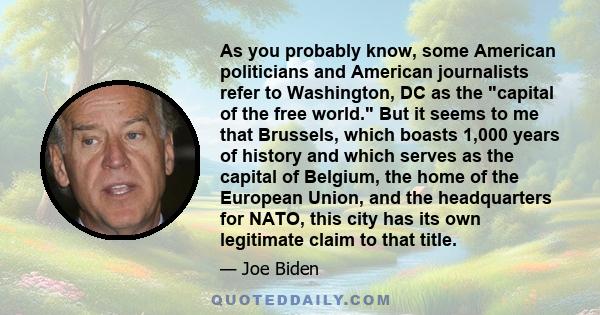 As you probably know, some American politicians and American journalists refer to Washington, DC as the "capital of the free world." But it seems to me that Brussels, which boasts 1,000 years of history and which serves as the capital of Belgium, the home of the European Union, and the headquarters for NATO, this city has its own legitimate claim to that title.

— Joe Biden

QUOTEDDAILY.COM